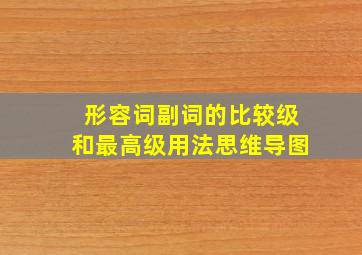 形容词副词的比较级和最高级用法思维导图